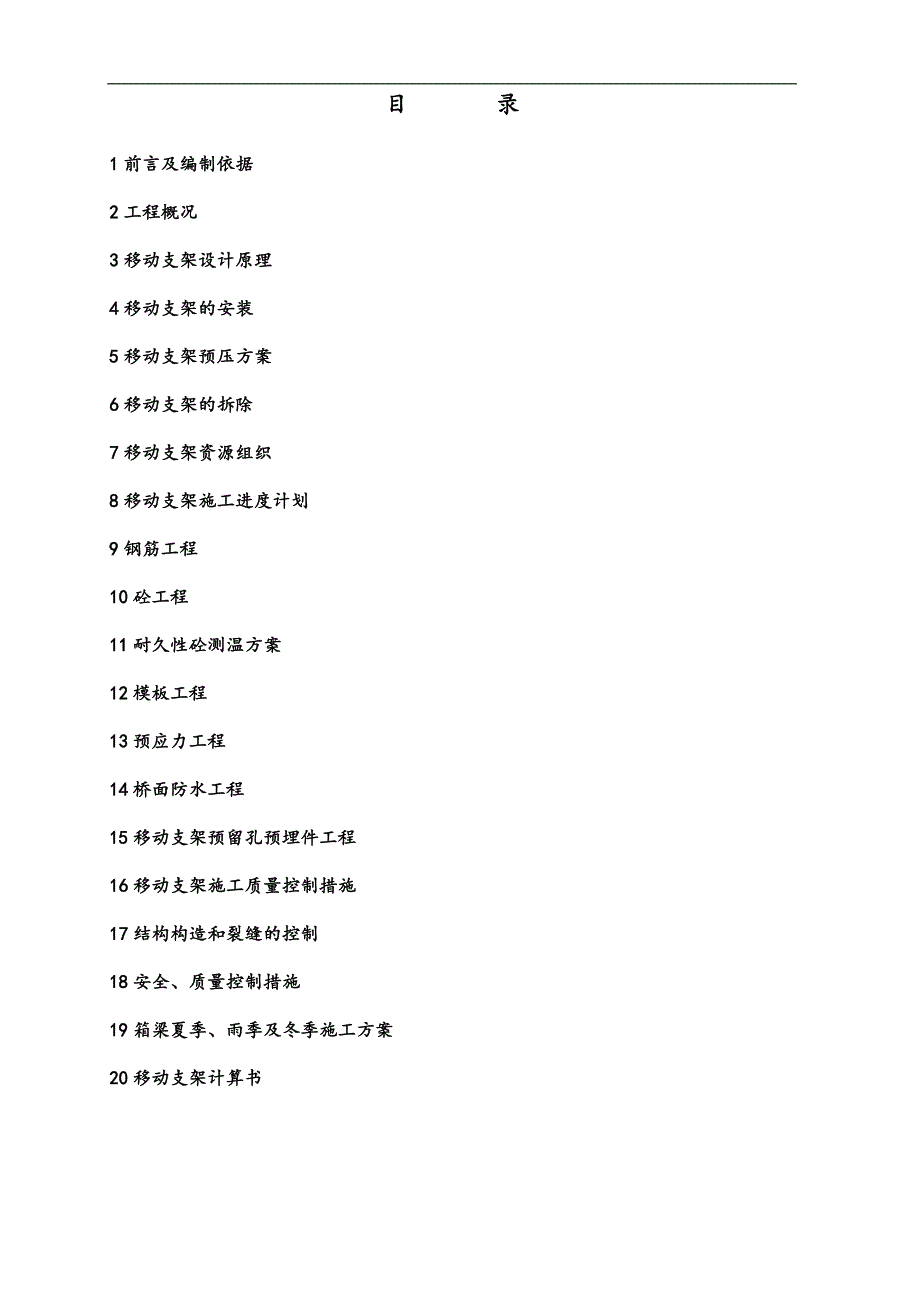 目　　录

1 前言及编制依据

2 工程概况

3 移动支架设计原理

4 移动支架的安装

5 移动支架预压方案

6 移动支架的拆除

7 移动支架资源组织

8 移动支架施工进度计划

9 钢筋工程

10 砼工程

11 耐久性砼测温方案

12 模板工程

13 预应力工程

14 桥面防水工程

15 移动支架预留孔预埋件工程

16 移动支架施工质量控制措施

17 结构构造和裂缝的控制

18 安全、质量控制措施

19 箱梁夏季、雨季及冬季施工方案

20 移动支架计算书